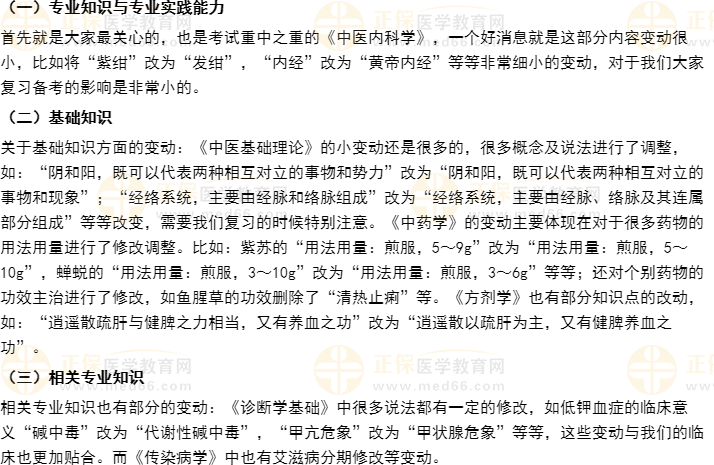 （一）专业知识与专业实践能力

首先就是大家最关心的，也是考试重中之重的《中医内科学》，一个好消息就是这部分内容变动很小，比如将“紫绀”改为“发绀”，“内经”改为“黄帝内经”等等非常细小的变动，对于我们大家复习备考的影响是非常小的。

（二）基础知识

关于基础知识方面的变动：《中医基础理论》的小变动还是很多的，很多概念及说法进行了调整，如：“阴和阳，既可以代表两种相互对立的事物和势力”改为“阴和阳，既可以代表两种相互对立的事物和现象”；“经络系统，主要由经脉和络脉组成”改为“经络系统，主要由经脉、络脉及其连属部分组成”等等改变，需要我们复习的时候特别注意。《中药学》的变动主要体现在对于很多药物的用法用量进行了修改调整。比如：紫苏的“用法用量：煎服，5～9g”改为“用法用量：煎服，5～10g”，蝉蜕的“用法用量：煎服，3～10g”改为“用法用量：煎服，3～6g”等等；还对个别药物的功效主治进行了修改，如鱼腥草的功效删除了“清热止痢”等。《方剂学》也有部分知识点的改动，如：“逍遥散疏肝与健脾之力相当，又有养血之功”改为“逍遥散以疏肝为主，又有健脾养血之功”。

（三）相关专业知识

相关专业知识也有部分的变动：《诊断学基础》中很多说法都有一定的修改，如低钾血症的临床意义“碱中毒”改为“代谢性碱中毒”，“甲亢危象”改为“甲状腺危象”等等，这些变动与我们的临床也更加贴合。而《传染病学》中也有艾滋病分期修改等变动。

正保医学教育网
www.med66.com